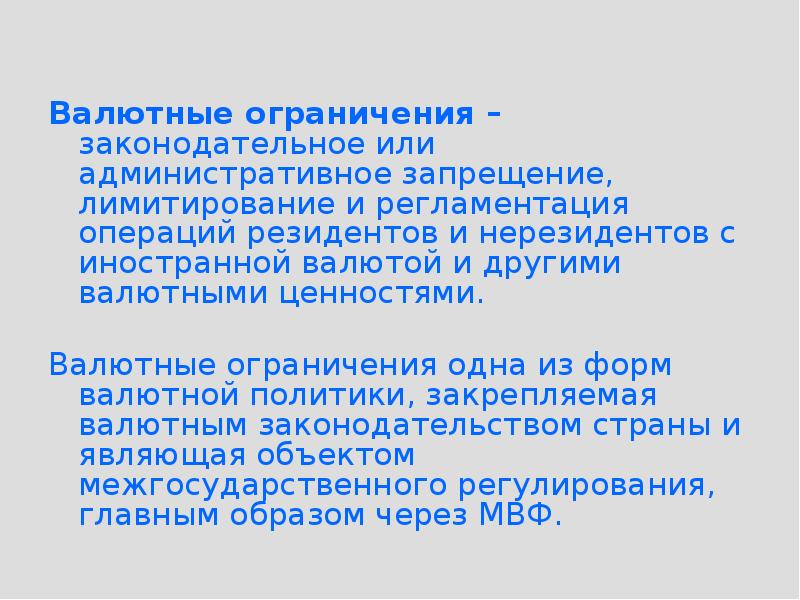 Валютные ограничения – законодательное или административное запрещение, лимитирование и регламентация операций резидентов и нерезидентов с иностранной валютой и другими валютными ценностями.

Валютные ограничения одна из форм валютной политики, закрепляемая валютным законодательством страны и являющая объектом межгосударственного регулирования, главным образом через МВФ.